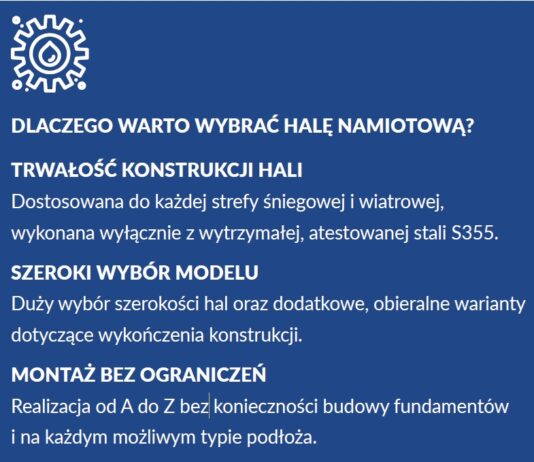 DLACZEGO WARTO WYBRAĆ HALĘ NAMIOTOWĄ?

TRWAŁOŚĆ KONSTRUKCJI HALI
Dostosowana do każdej strefy śniegowej i wiatrowej, wykonana wyłącznie z wytrzymałej, atestowanej stali S355.

SZEROKI WYBÓR MODELU
Duży wybór szerokości hal oraz dodatkowe, obieralne warianty dotyczące wykończenia konstrukcji.

MONTAŻ BEZ OGRANICZEŃ
Realizacja od A do Z bez konieczności budowy fundamentów i na każdym możliwym typie podłoża.